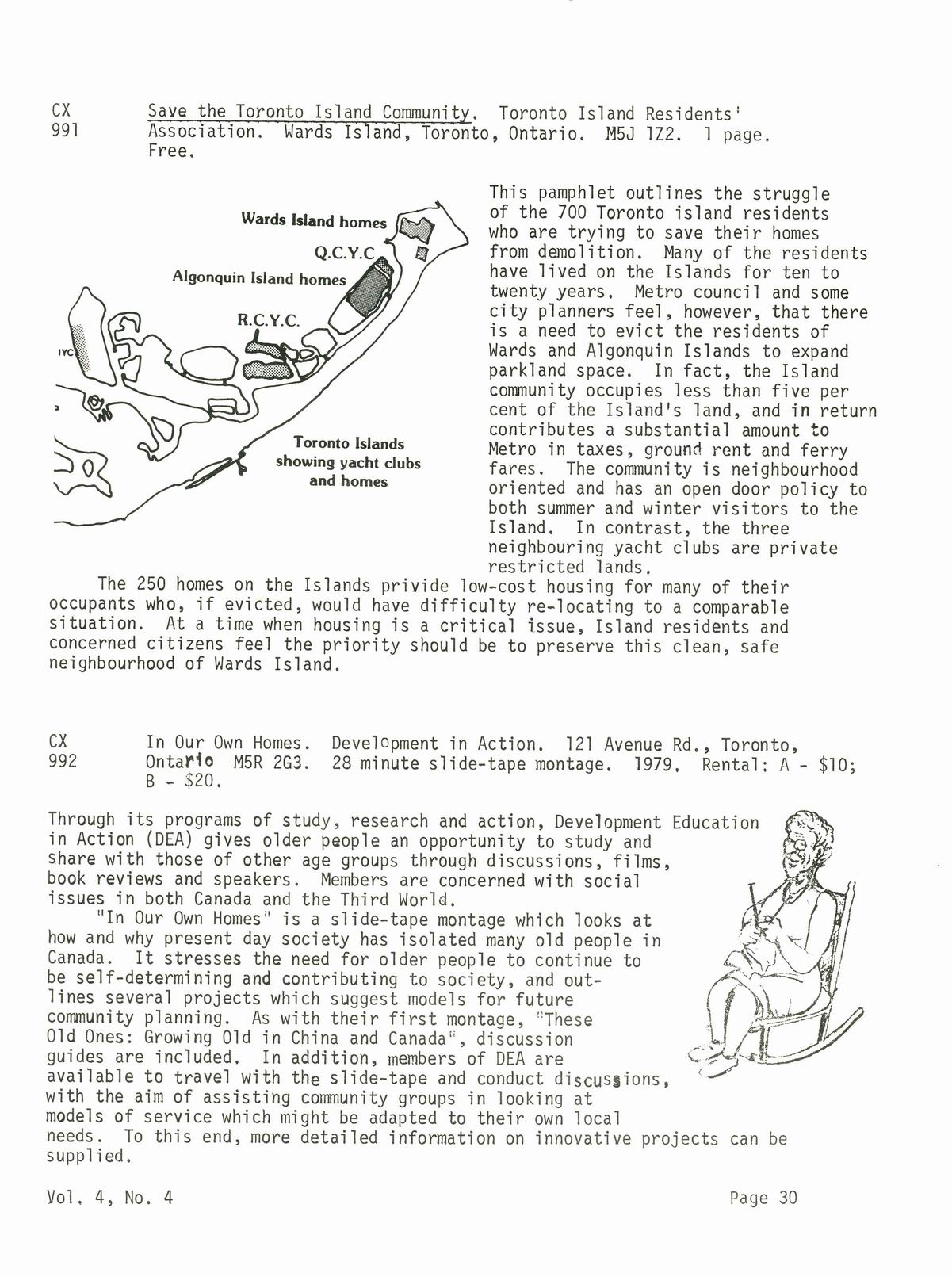 CX 991 Save the Toronto Island Community. Toronto Island Residents' Association. Wards Island, Toronto, Ontario. M5J 1Z2. 1 page. Free.

Wards Island homes

Q.C.Y.C

Algonquin Island homes

R.C.Y.C.

IYC

Toronto Islands showing yacht clubs and homes

This pamphlet outlines the struggle of the 700 Toronto island residents who are trying to save their homes from demolition. Many of the residents have lived on the Islands for ten to twenty years. Metro council and some city planners feel, however, that there is a need to evict the residents of Wards and Algonquin Islands to expand parkland space. In fact, the Island community occupies less than five per cent of the Island's land, and in return contributes a substantial amount to Metro in taxes, ground rent and ferry fares. The community is neighbourhood oriented and has an open door policy to both summer and winter visitors to the Island. In contrast, the three neighbouring yacht clubs are private restricted lands.

The 250 homes on the Islands privide low-cost housing for many of their occupants who, if evicted, would have difficulty re-locating to a comparable situation. At a time when housing is a critical issue, Island residents and concerned citizens feel the priority should be to preserve this clean, safe neighbourhood of Wards Island.

CX 992 In Our Own Homes. Development in Action. 121 Avenue Rd., Toronto, Ontario M5R 2G3. 28 minute slide-tape montage. 1979. Rental: A - $10; B - $20.

Through its programs of study, research and action, Development Education in Action (DEA) gives older people an opportunity to study and share with those of other age groups through discussions, films, book reviews and speakers. Members are concerned with social issues in both Canada and the Third World.

"In Our Own Homes" is a slide-tape montage which looks at how and why present day society has isolated many old people in Canada. It stresses the need for older people to continue to be self-determining and contributing to society, and outlines several projects which suggest models for future community planning. As with their first montage, "These Old Ones: Growing Old in China and Canada", discussion guides are included. In addition, members of DEA are available to travel with the slide-tape and conduct discussions, with the aim of assisting community groups in looking at models of service which might be adapted to their own local needs. To this end, more detailed information on innovative projects can be supplied.

Vol. 4, No. 4 Page 30